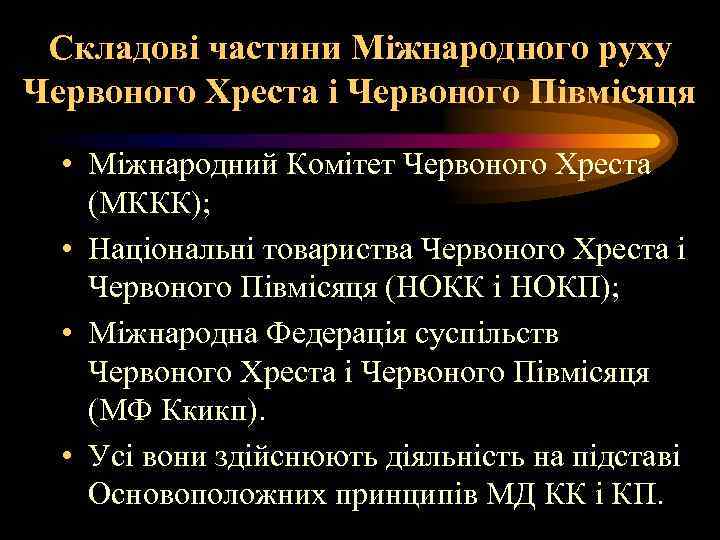 Складові частини Міжнародного руху Червоного Хреста і Червоного Півмісяця

• Міжнародний Комітет Червоного Хреста (МККК);
• Національні товариства Червоного Хреста і Червоного Півмісяця (НОКК і НОКП);
• Міжнародна Федерація суспільств Червоного Хреста і Червоного Півмісяця (МФ Ккикп).
• Усі вони здійснюють діяльність на підставі Основоположних принципів МД КК і КП.